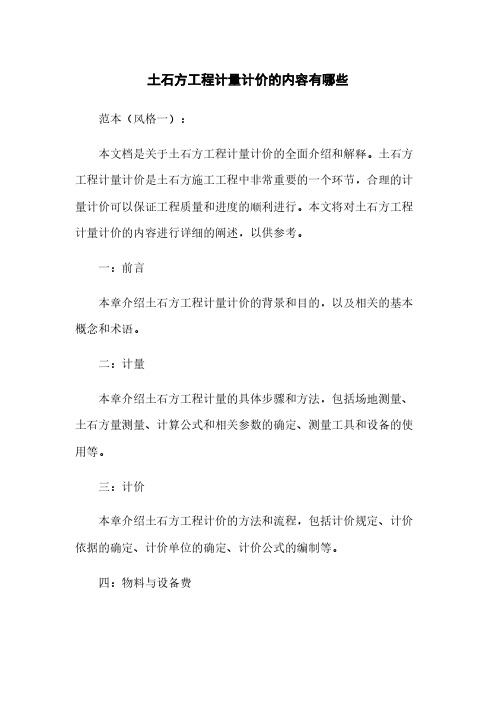 土石方工程计量计价的内容有哪些

范本（风格一）：

本文档是关于土石方工程计量计价的全面介绍和解释。土石方工程计量计价是土石方施工工程中非常重要的一个环节，合理的计量计价可以保证工程质量和进度的顺利进行。本文将对土石方工程计量计价的内容进行详细的阐述，以供参考。

一：前言

本章介绍土石方工程计量计价的背景和目的，以及相关的基本概念和术语。

二：计量

本章介绍土石方工程计量的具体步骤和方法，包括场地测量、土石方量测量、计算公式和相关参数的确定、测量工具和设备的使用等。

三：计价

本章介绍土石方工程计价的方法和流程，包括计价规定、计价依据的确定、计价单位的确定、计价公式的编制等。

四：物料与设备费